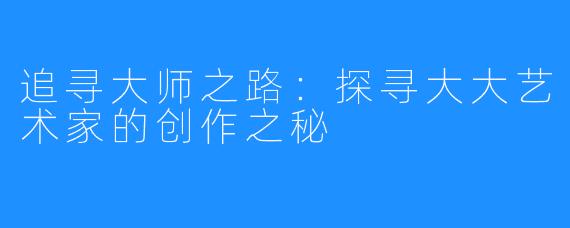 追寻大师之路：探寻大大艺术家的创作之秘